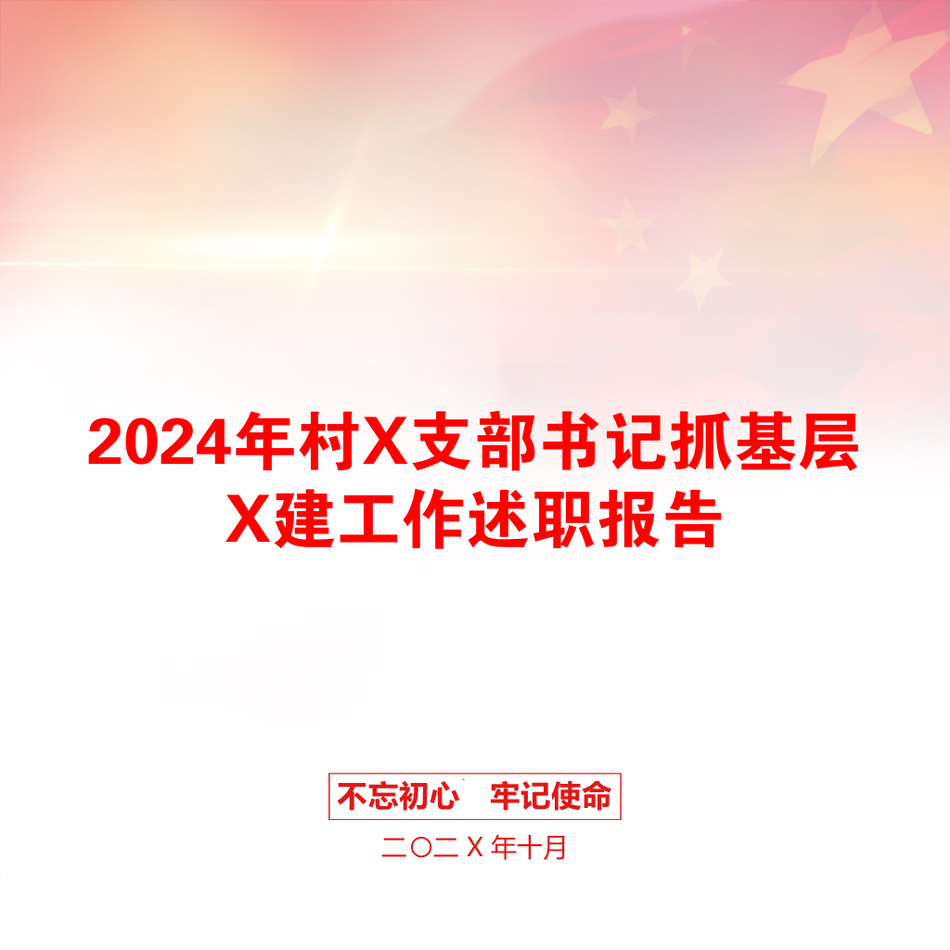 2024年村X支部书记抓基层X建工作述职报告

不忘初心　牢记使命

二〇二X年十月